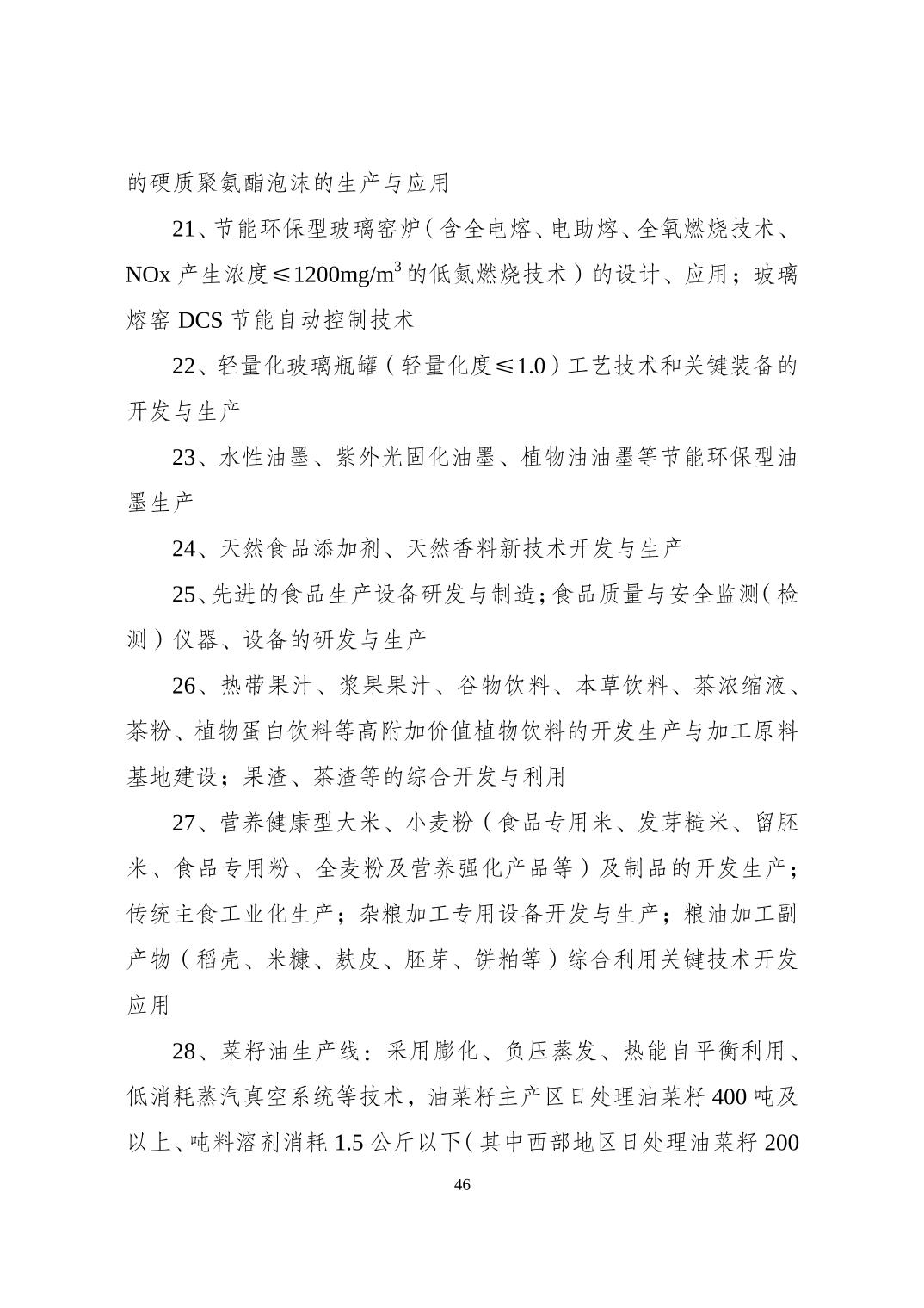 的硬质聚氨酯泡沫的生产与应用

21、节能环保型玻璃窑炉（含全电熔、电助熔、全氧燃烧技术、NOx 产生浓度≤1200mg/m$^3$ 的低氮燃烧技术）的设计、应用；玻璃熔窑 DCS 节能自动控制技术

22、轻量化玻璃瓶罐（轻量化度≤1.0）工艺技术和关键装备的开发与生产

23、水性油墨、紫外光固化油墨、植物油油墨等节能环保型油墨生产

24、天然食品添加剂、天然香料新技术开发与生产

25、先进的食品生产设备研发与制造；食品质量与安全监测（检测）仪器、设备的研发与生产

26、热带果汁、浆果果汁、谷物饮料、本草饮料、茶浓缩液、茶粉、植物蛋白饮料等高附加价值植物饮料的开发生产与加工原料基地建设；果渣、茶渣等的综合开发与利用

27、营养健康型大米、小麦粉（食品专用米、发芽糙米、留胚米、食品专用粉、全麦粉及营养强化产品等）及制品的开发生产；传统主食工业化生产；杂粮加工专用设备开发与生产；粮油加工副产物（稻壳、米糠、麸皮、胚芽、饼粕等）综合利用关键技术开发应用

28、菜籽油生产线：采用膨化、负压蒸发、热能自平衡利用、低消耗蒸汽真空系统等技术，油菜籽主产区日处理油菜籽 400 吨及以上、吨料溶剂消耗 1.5 公斤以下（其中西部地区日处理油菜籽 200

46